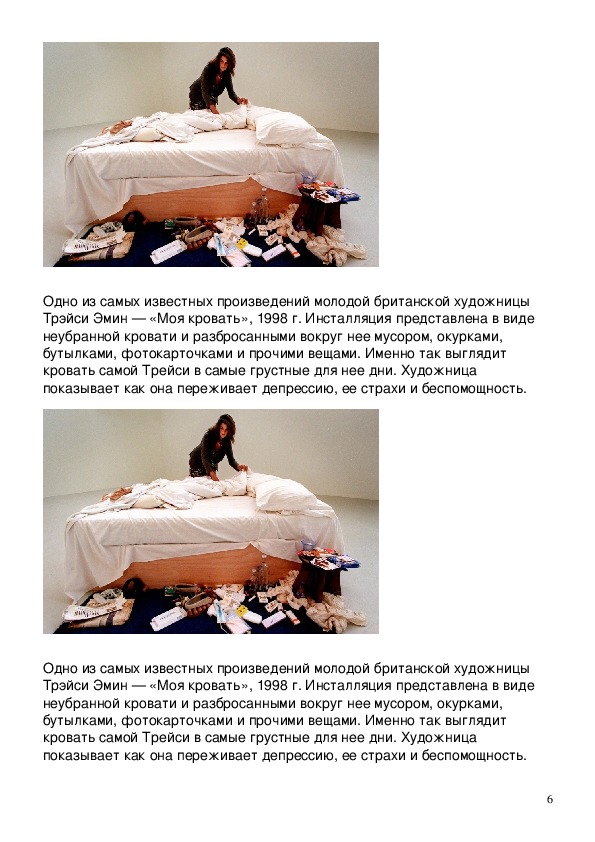 Одно из самых известных произведений молодой британской художницы Трэйси Эмин — «Моя кровать», 1998 г. Инсталляция представлена в виде неубранной кровати и разбросанными вокруг нее мусором, окурками, бутылками, фотокарточками и прочими вещами. Именно так выглядит кровать самой Трейси в самые грустные для нее дни. Художница показывает как она переживает депрессию, ее страхи и беспомощность.

Одно из самых известных произведений молодой британской художницы Трэйси Эмин — «Моя кровать», 1998 г. Инсталляция представлена в виде неубранной кровати и разбросанными вокруг нее мусором, окурками, бутылками, фотокарточками и прочими вещами. Именно так выглядит кровать самой Трейси в самые грустные для нее дни. Художница показывает как она переживает депрессию, ее страхи и беспомощность.

6